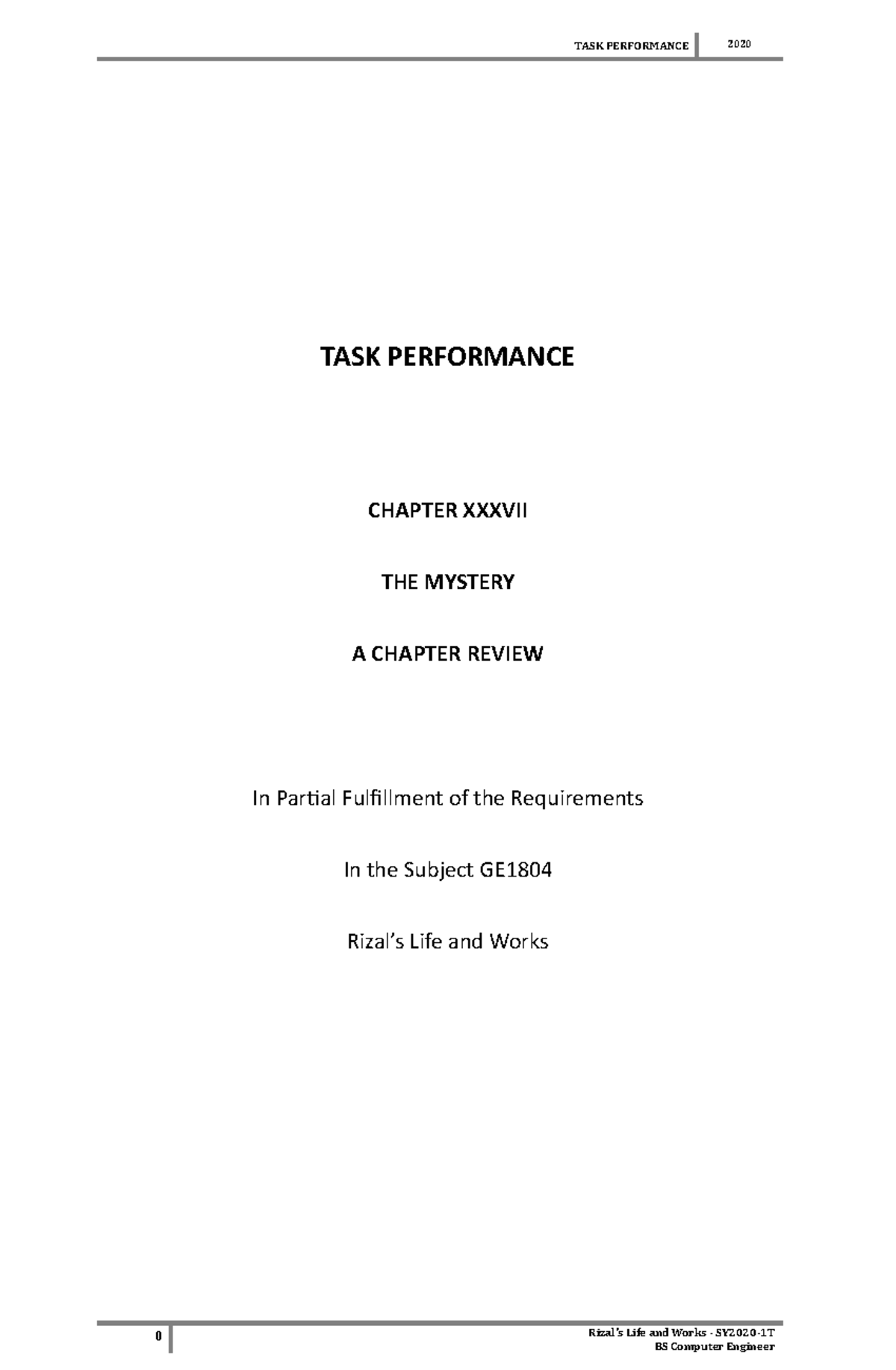 TASK PERFORMANCE 2020

TASK PERFORMANCE

CHAPTER XXXVII

THE MYSTERY

A CHAPTER REVIEW

In Partial Fulfillment of the Requirements

In the Subject GE1804

Rizal's Life and Works

0

Rizal's Life and Works - SY2020-1T
BS Computer Engineer